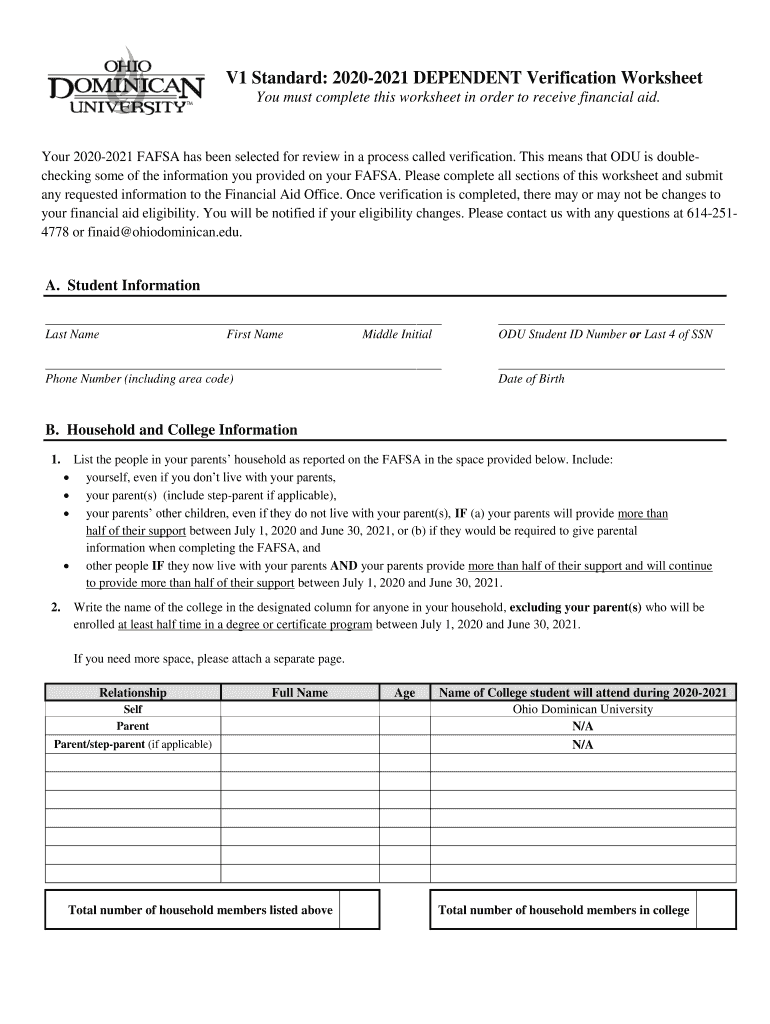 OHIO DOMINICAN UNIVERSITY™

V1 Standard: 2020-2021 DEPENDENT Verification Worksheet

You must complete this worksheet in order to receive financial aid.

Your 2020-2021 FAFSA has been selected for review in a process called verification. This means that ODU is double-checking some of the information you provided on your FAFSA. Please complete all sections of this worksheet and submit any requested information to the Financial Aid Office. Once verification is completed, there may or may not be changes to your financial aid eligibility. You will be notified if your eligibility changes. Please contact us with any questions at 614-251-4778 or finaid@ohiodominican.edu.

A. Student Information

Last Name First Name Middle Initial ODU Student ID Number or Last 4 of SSN

Phone Number (including area code) Date of Birth

B. Household and College Information

1. List the people in your parents' household as reported on the FAFSA in the space provided below. Include:
• yourself, even if you don't live with your parents,
• your parent(s) (include step-parent if applicable),
• your parents' other children, even if they do not live with your parent(s), IF (a) your parents will provide more than half of their support between July 1, 2020 and June 30, 2021, or (b) if they would be required to give parental information when completing the FAFSA, and
• other people IF they now live with your parents AND your parents provide more than half of their support and will continue to provide more than half of their support between July 1, 2020 and June 30, 2021.

2. Write the name of the college in the designated column for anyone in your household, excluding your parent(s) who will be enrolled at least half time in a degree or certificate program between July 1, 2020 and June 30, 2021.

If you need more space, please attach a separate page.

| Relationship | Full Name | Age | Name of College student will attend during 2020-2021 |
|---|---|---|---|
| Self | | | Ohio Dominican University |
| Parent | | | N/A |
| Parent/step-parent (if applicable) | | | N/A |
| | | | |
| | | | |
| | | | |
| | | | |
| | | | |
| | | | |

Total number of household members listed above

Total number of household members in college